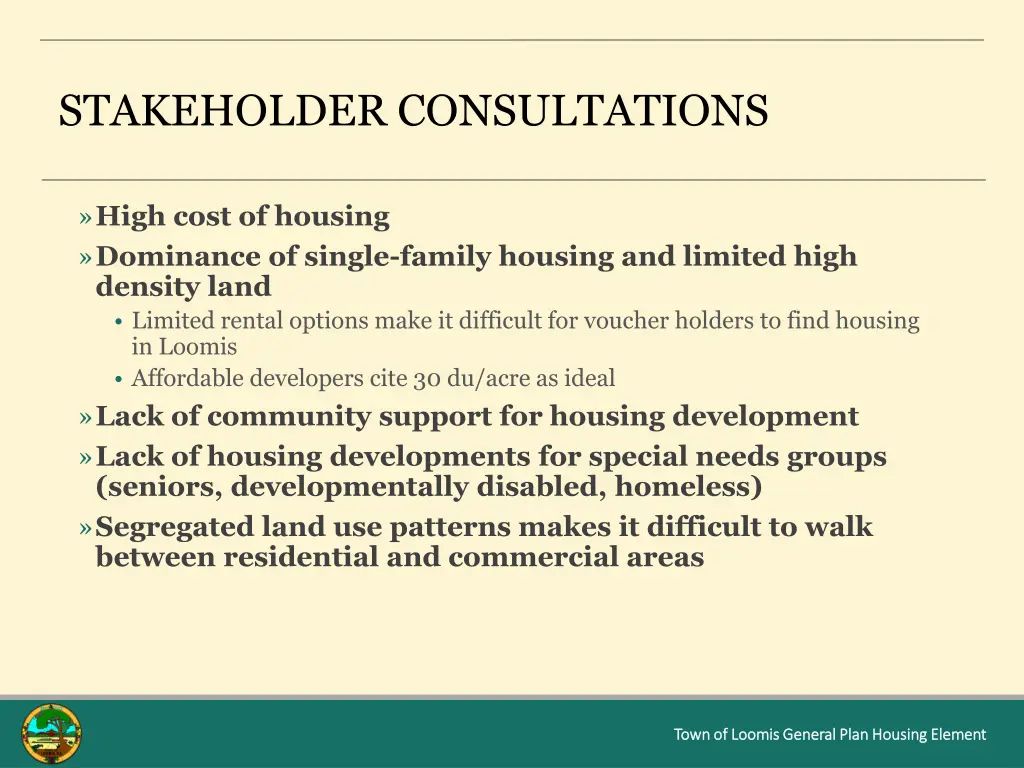 STAKEHOLDER CONSULTATIONS

» High cost of housing

» Dominance of single-family housing and limited high density land

• Limited rental options make it difficult for voucher holders to find housing in Loomis

• Affordable developers cite 30 du/acre as ideal

» Lack of community support for housing development

» Lack of housing developments for special needs groups (seniors, developmentally disabled, homeless)

» Segregated land use patterns makes it difficult to walk between residential and commercial areas

Town of Loomis General Plan Housing Element